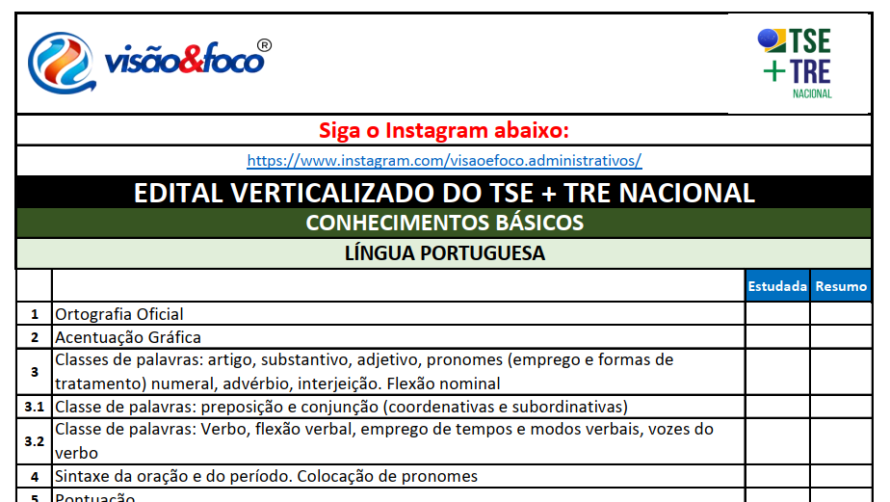 visão&foco®

TSE + TRE NACIONAL

Siga o Instagram abaixo:

https://www.instagram.com/visaoefoco.administrativos/

EDITAL VERTICALIZADO DO TSE + TRE NACIONAL

CONHECIMENTOS BÁSICOS

LÍNGUA PORTUGUESA

| | | Estudada | Resumo |
|---|---|---|---|
| 1 | Ortografia Oficial | | |
| 2 | Acentuação Gráfica | | |
| 3 | Classes de palavras: artigo, substantivo, adjetivo, pronomes (emprego e formas de tratamento) numeral, advérbio, interjeição. Flexão nominal | | |
| 3.1 | Classe de palavras: preposição e conjunção (coordenativas e subordinativas) | | |
| 3.2 | Classe de palavras: Verbo, flexão verbal, emprego de tempos e modos verbais, vozes do verbo | | |
| 4 | Sintaxe da oração e do período. Colocação de pronomes | | |
| 5 | Pontuação | | |